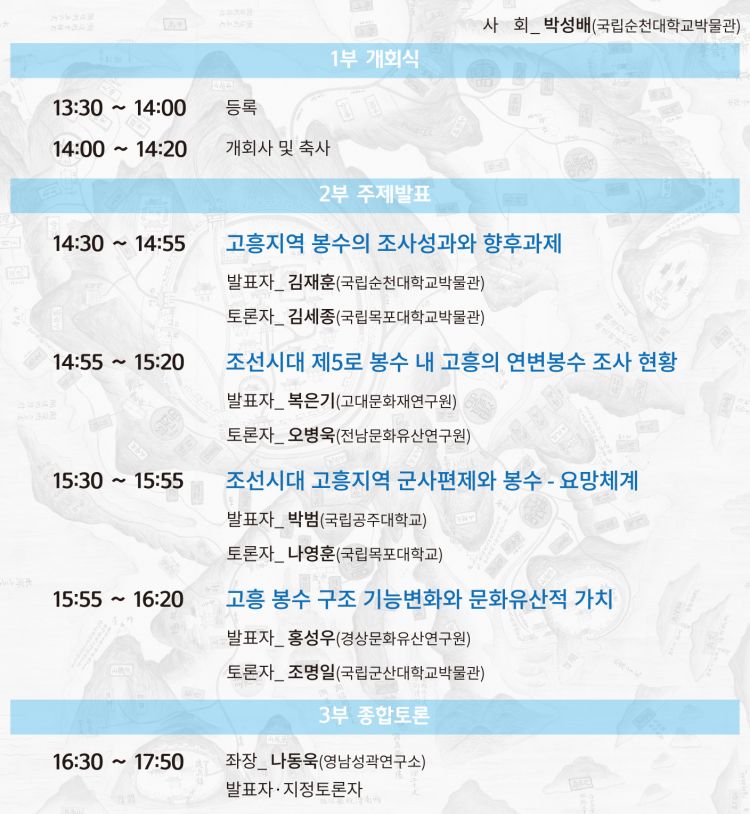 사 회_ 박성배(국립순천대학교박물관)

1부 개회식

13:30 ~ 14:00 등록

14:00 ~ 14:20 개회사 및 축사

2부 주제발표

14:30 ~ 14:55 고흥지역 봉수의 조사성과와 향후과제

발표자_ 김재훈(국립순천대학교박물관)

토론자_ 김세종(국립목포대학교박물관)

14:55 ~ 15:20 조선시대 제5로 봉수 내 고흥의 연변봉수 조사 현황

발표자_ 복은기(고대문화재연구원)

토론자_ 오병욱(전남문화유산연구원)

15:30 ~ 15:55 조선시대 고흥지역 군사편제와 봉수 - 요망체계

발표자_ 박범(국립공주대학교)

토론자_ 나영훈(국립목포대학교)

15:55 ~ 16:20 고흥 봉수 구조 기능변화와 문화유산적 가치

발표자_ 홍성우(경상문화유산연구원)

토론자_ 조명일(국립군산대학교박물관)

3부 종합토론

16:30 ~ 17:50 좌장_ 나동욱(영남성곽연구소)
발표자·지정토론자